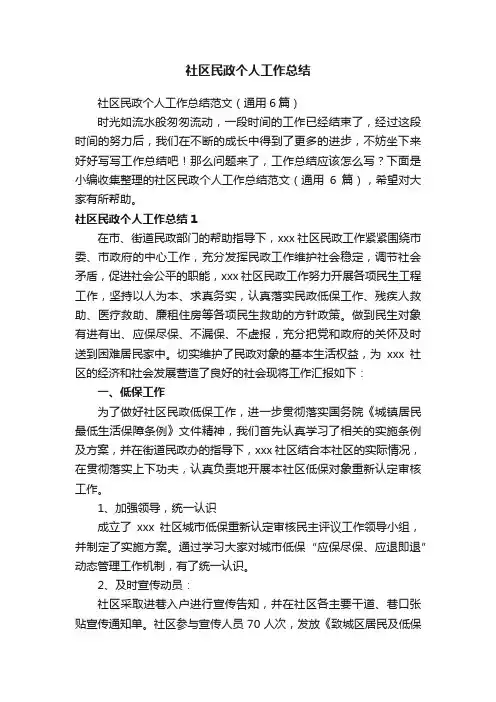 社区民政个人工作总结

社区民政个人工作总结范文（通用 6 篇）

时光如流水般匆匆流动，一段时间的工作已经结束了，经过这段时间的努力后，我们在不断的成长中得到了更多的进步，不妨坐下来好好写写工作总结吧！那么问题来了，工作总结应该怎么写？下面是小编收集整理的社区民政个人工作总结范文（通用 6 篇），希望对大家有所帮助。

社区民政个人工作总结 1

在市、街道民政部门的帮助指导下，xxx 社区民政工作紧紧围绕市委、市政府的中心工作，充分发挥民政工作维护社会稳定，调节社会矛盾，促进社会公平的职能，xxx 社区民政工作努力开展各项民生工程工作，坚持以人为本、求真务实，认真落实民政低保工作、残疾人救助、医疗救助、廉租住房等各项民生救助的方针政策。做到民生对象有进有出、应保尽保、不漏保、不虚报，充分把党和政府的关怀及时送到困难居民家中。切实维护了民政对象的基本生活权益，为 xxx 社区的经济和社会发展营造了良好的社会现将工作汇报如下：

一、低保工作

为了做好社区民政低保工作，进一步贯彻落实国务院《城镇居民最低生活保障条例》文件精神，我们首先认真学习了相关的实施条例及方案，并在街道民政办的指导下，xxx 社区结合本社区的实际情况，在贯彻落实上下功夫，认真负责地开展本社区低保对象重新认定审核工作。

1、加强领导，统一认识

成立了 xxx 社区城市低保重新认定审核民主评议工作领导小组，并制定了实施方案。通过学习大家对城市低保“应保尽保、应退即退”动态管理工作机制，有了统一认识。

2、及时宣传动员：

社区采取进巷入户进行宣传告知，并在社区各主要干道、巷口张贴宣传通知单。社区参与宣传人员 70 人次，发放《致城区居民及低保